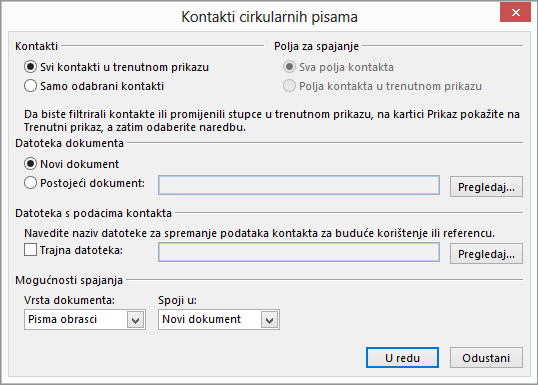 Kontakti cirkularnih pisama

Kontakti

Svi kontakti u trenutnom prikazu

Samo odabrani kontakti

Polja za spajanje

Sva polja kontakta

Polja kontakta u trenutnom prikazu

Da biste filtrirali kontakte ili promijenili stupce u trenutnom prikazu, na kartici Prikaz pokažite na Trenutni prikaz, a zatim odaberite naredbu.

Datoteka dokumenta

Novi dokument

Postojeći dokument:

Pregledaj...

Datoteka s podacima kontakta

Navedite naziv datoteke za spremanje podataka kontakta za buduće korištenje ili referencu.

Trajna datoteka:

Pregledaj...

Mogućnosti spajanja

Vrsta dokumenta:

Pisma obrasci

Spoji u:

Novi dokument

U redu

Odustani